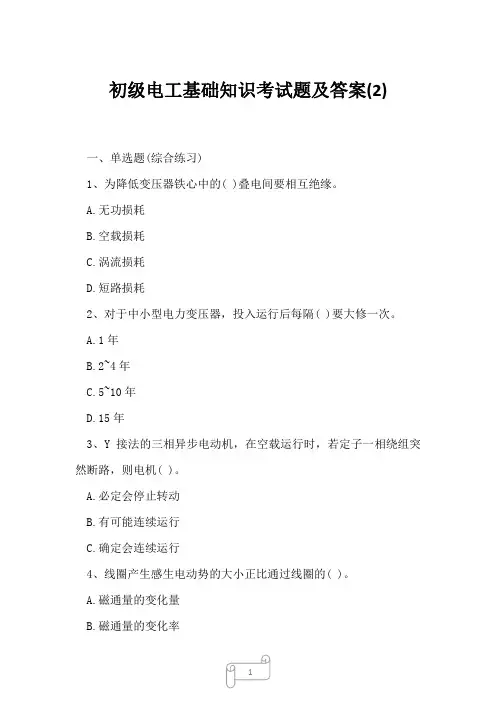 初级电工基础知识考试题及答案(2)

一、单选题(综合练习)

1、为降低变压器铁心中的( )叠电间要相互绝缘。

A.无功损耗

B.空载损耗

C.涡流损耗

D.短路损耗

2、对于中小型电力变压器，投入运行后每隔( )要大修一次。

A.1 年

B.2~4 年

C.5~10 年

D.15 年

3、Y 接法的三相异步电动机，在空载运行时，若定子一相绕组突然断路，则电机( )。

A.必定会停止转动

B.有可能连续运行

C.确定会连续运行

4、线圈产生感生电动势的大小正比通过线圈的( )。

A.磁通量的变化量

B.磁通量的变化率

1